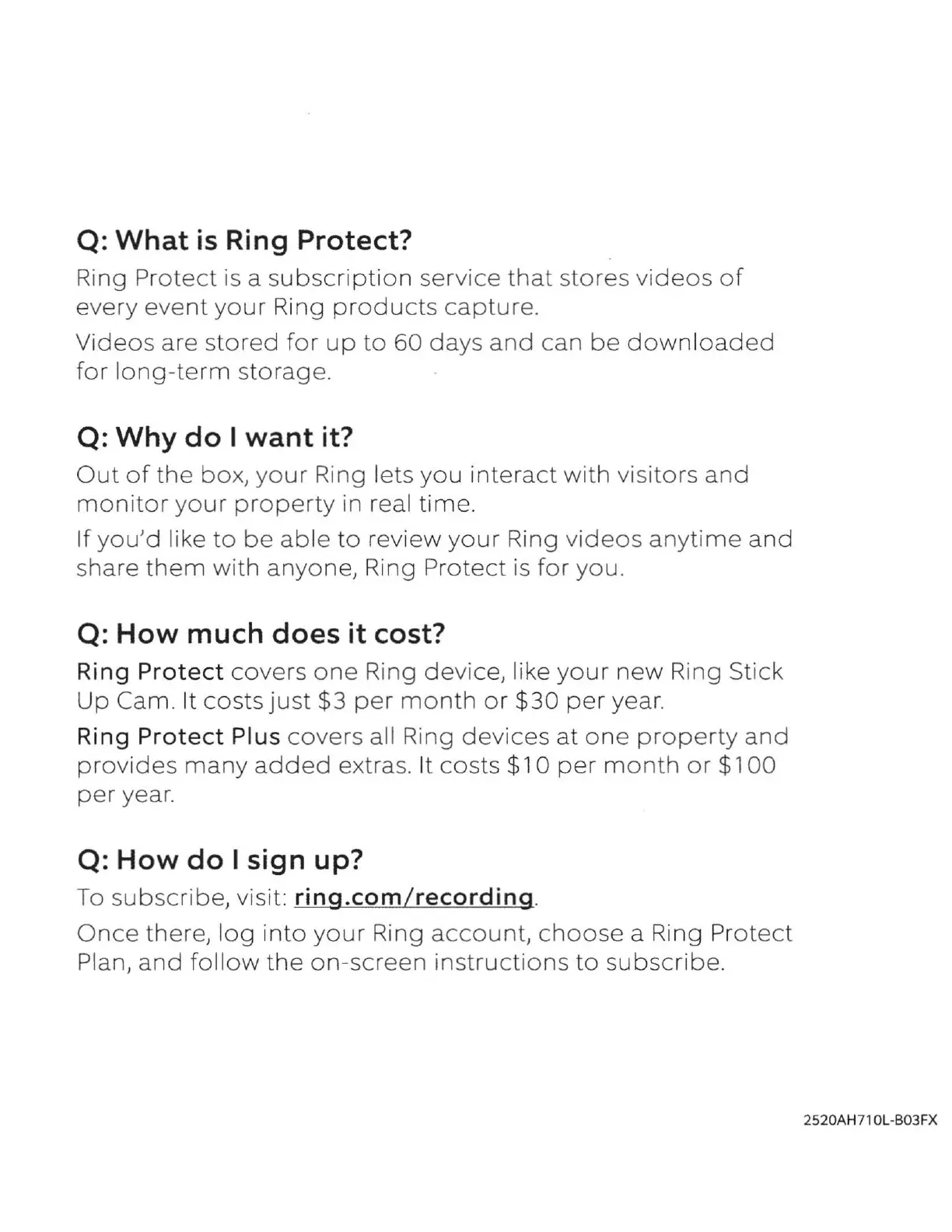 Q: What is Ring Protect?

Ring Protect is a subscription service that stores videos of every event your Ring products capture.

Videos are stored for up to 60 days and can be downloaded for long-term storage.

Q: Why do I want it?

Out of the box, your Ring lets you interact with visitors and monitor your property in real time.

If you'd like to be able to review your Ring videos anytime and share them with anyone, Ring Protect is for you.

Q: How much does it cost?

Ring Protect covers one Ring device, like your new Ring Stick Up Cam. It costs just \$3 per month or \$30 per year.

Ring Protect Plus covers all Ring devices at one property and provides many added extras. It costs \$10 per month or \$100 per year.

Q: How do I sign up?

To subscribe, visit: ring.com/recording.

Once there, log into your Ring account, choose a Ring Protect Plan, and follow the on-screen instructions to subscribe.

2520AH710L-B03FX